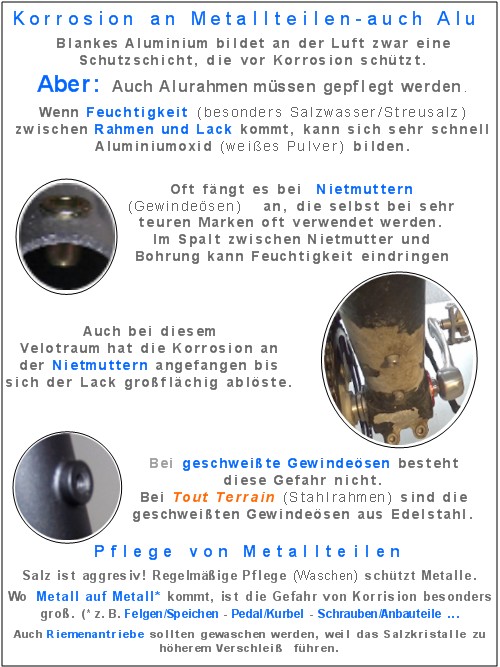 Korrosion an Metallteilen-auch Alu

Blankes Aluminium bildet an der Luft zwar eine Schutzschicht, die vor Korrosion schützt.

Aber: Auch Alurahmen müssen gepflegt werden.

Wenn Feuchtigkeit (besonders Salzwasser/Streusalz) zwischen Rahmen und Lack kommt, kann sich sehr schnell Aluminiumoxid (weißes Pulver) bilden.

Oft fängt es bei Nietmuttern (Gewindeösen) an, die selbst bei sehr teuren Marken oft verwendet werden. Im Spalt zwischen Nietmutter und Bohrung kann Feuchtigkeit eindringen

Auch bei diesem Velotraum hat die Korrosion an der Nietmuttern angefangen bis sich der Lack großflächig ablöste.

Bei geschweißte Gewindeösen besteht diese Gefahr nicht. Bei Tout Terrain (Stahlrahmen) sind die geschweißten Gewindeösen aus Edelstahl.

Pflege von Metallteilen

Salz ist aggresiv! Regelmäßige Pflege (Waschen) schützt Metalle.

Wo Metall auf Metall* kommt, ist die Gefahr von Korrision besonders groß. (* z. B. Felgen/Speichen - Pedal/Kurbel - Schrauben/Anbauteile ...

Auch Riemenantriebe sollten gewaschen werden, weil das Salzkristalle zu höherem Verschleiß führen.